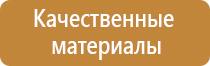 Качественные материалы